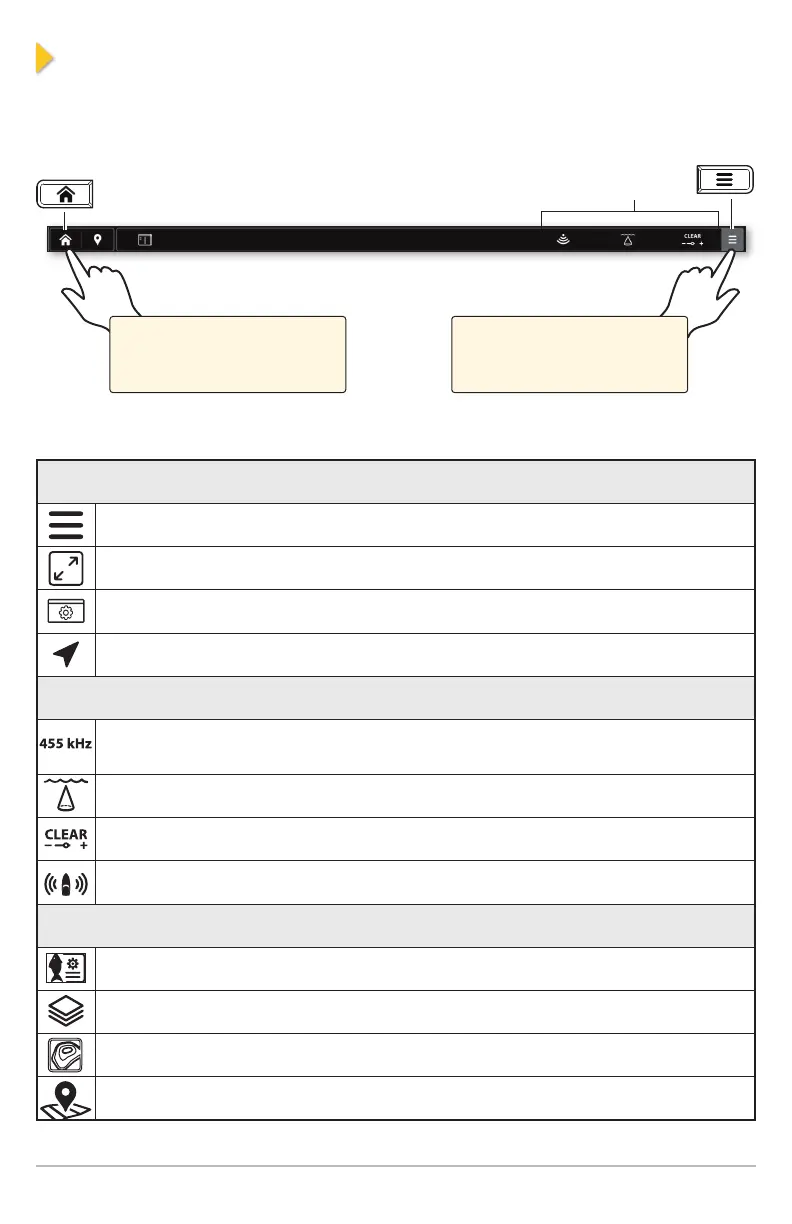 CLEAR

455 kHz

CLEAR